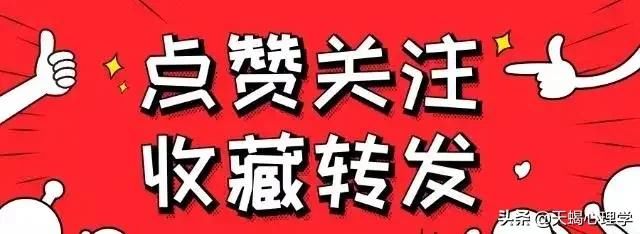 点赞关注
收藏转发

头条 @天蝎心理学